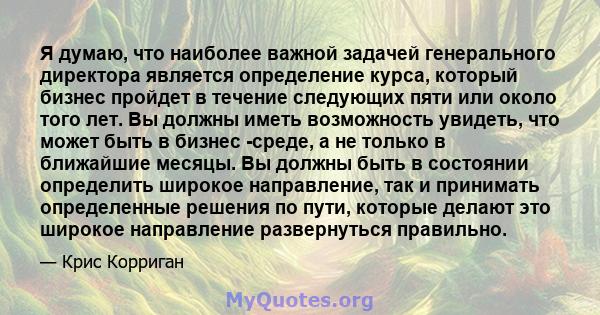 Я думаю, что наиболее важной задачей генерального директора является определение курса, который бизнес пройдет в течение следующих пяти или около того лет. Вы должны иметь возможность увидеть, что может быть в бизнес -среде, а не только в ближайшие месяцы. Вы должны быть в состоянии определить широкое направление, так и принимать определенные решения по пути, которые делают это широкое направление развернуться правильно.

— Крис Корриган

MyQuotes.org